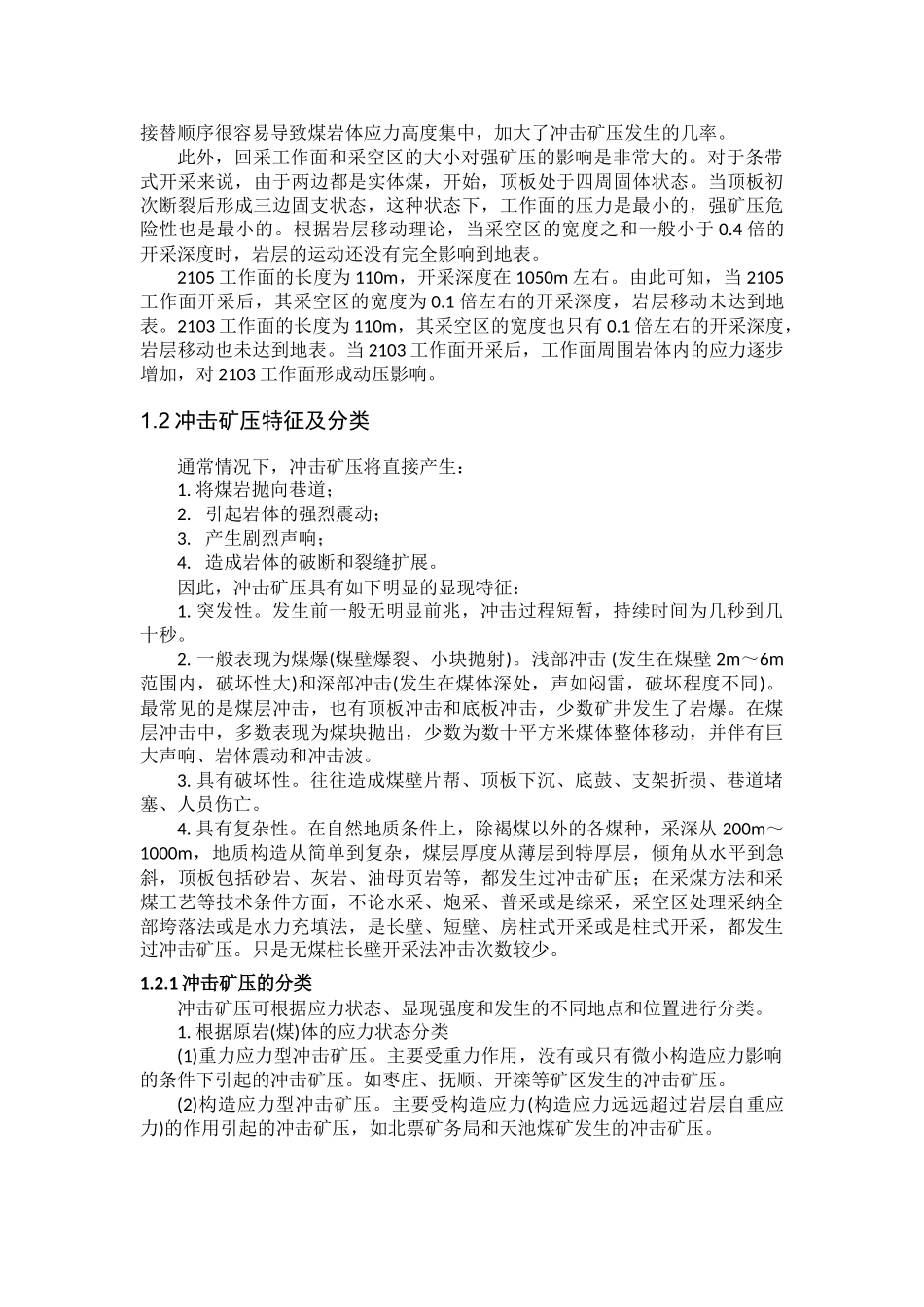 接替顺序很容易导致煤岩体应力高度集中，加大了冲击矿压发生的几率。

此外，回采工作面和采空区的大小对强矿压的影响是非常大的。对于条带式开采来说，由于两边都是实体煤，开始，顶板处于四周固体状态。当顶板初次断裂后形成三边固支状态，这种状态下，工作面的压力是最小的，强矿压危险性也是最小的。根据岩层移动理论，当采空区的宽度之和一般小于 0.4 倍的开采深度时，岩层的运动还没有完全影响到地表。

2105 工作面的长度为 110m，开采深度在 1050m 左右。由此可知，当 2105 工作面开采后，其采空区的宽度为 0.1 倍左右的开采深度，岩层移动未达到地表。2103 工作面的长度为 110m，其采空区的宽度也只有 0.1 倍左右的开采深度，岩层移动也未达到地表。当 2103 工作面开采后，工作面周围岩体内的应力逐步增加，对 2103 工作面形成动压影响。

1.2 冲击矿压特征及分类

通常情况下，冲击矿压将直接产生：
1. 将煤岩抛向巷道；
2. 引起岩体的强烈震动；
3. 产生剧烈声响；
4. 造成岩体的破断和裂缝扩展。
因此，冲击矿压具有如下明显的显现特征：
1. 突发性。发生前一般无明显前兆，冲击过程短暂，持续时间为几秒到几十秒。
2. 一般表现为煤爆(煤壁爆裂、小块抛射)。浅部冲击 (发生在煤壁 2m～6m 范围内，破坏性大)和深部冲击(发生在煤体深处，声如闷雷，破坏程度不同)。最常见的是煤层冲击，也有顶板冲击和底板冲击，少数矿井发生了岩爆。在煤层冲击中，多数表现为煤块抛出，少数为数十平方米煤体整体移动，并伴有巨大声响、岩体震动和冲击波。
3. 具有破坏性。往往造成煤壁片帮、顶板下沉、底鼓、支架折损、巷道堵塞、人员伤亡。
4. 具有复杂性。在自然地质条件上，除褐煤以外的各煤种，采深从 200m～1000m，地质构造从简单到复杂，煤层厚度从薄层到特厚层，倾角从水平到急斜，顶板包括砂岩、灰岩、油母页岩等，都发生过冲击矿压；在采煤方法和采煤工艺等技术条件方面，不论水采、炮采、普采或是综采，采空区处理采纳全部垮落法或是水力充填法，是长壁、短壁、房柱式开采或是柱式开采，都发生过冲击矿压。只是无煤柱长壁开采法冲击次数较少。

1.2.1 冲击矿压的分类
冲击矿压可根据应力状态、显现强度和发生的不同地点和位置进行分类。
1. 根据原岩(煤)体的应力状态分类
(1)重力应力型冲击矿压。主要受重力作用，没有或只有微小构造应力影响的条件下引起的冲击矿压。如枣庄、抚顺、开滦等矿区发生的冲击矿压。
(2)构造应力型冲击矿压。主要受构造应力(构造应力远远超过岩层自重应力)的作用引起的冲击矿压，如北票矿务局和天池煤矿发生的冲击矿压。